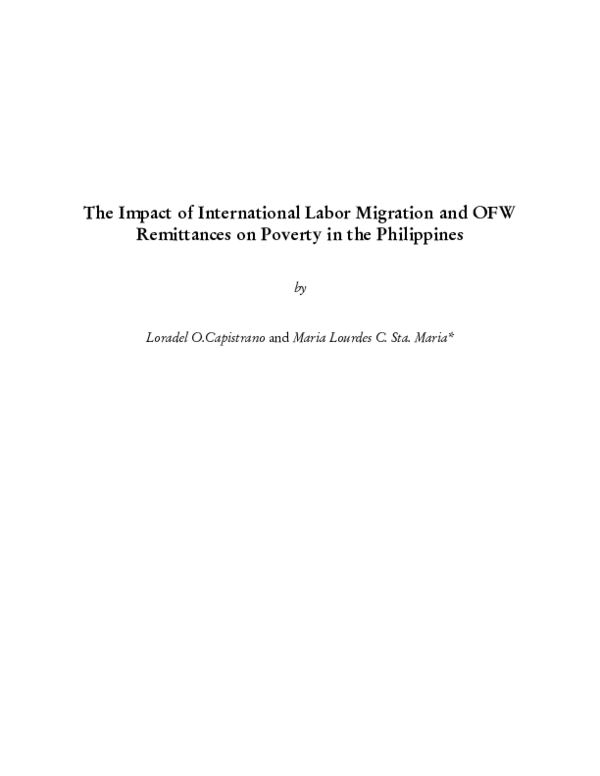 The Impact of International Labor Migration and OFW Remittances on Poverty in the Philippines

by

Loradel O.Capistrano and Maria Lourdes C. Sta. Maria*